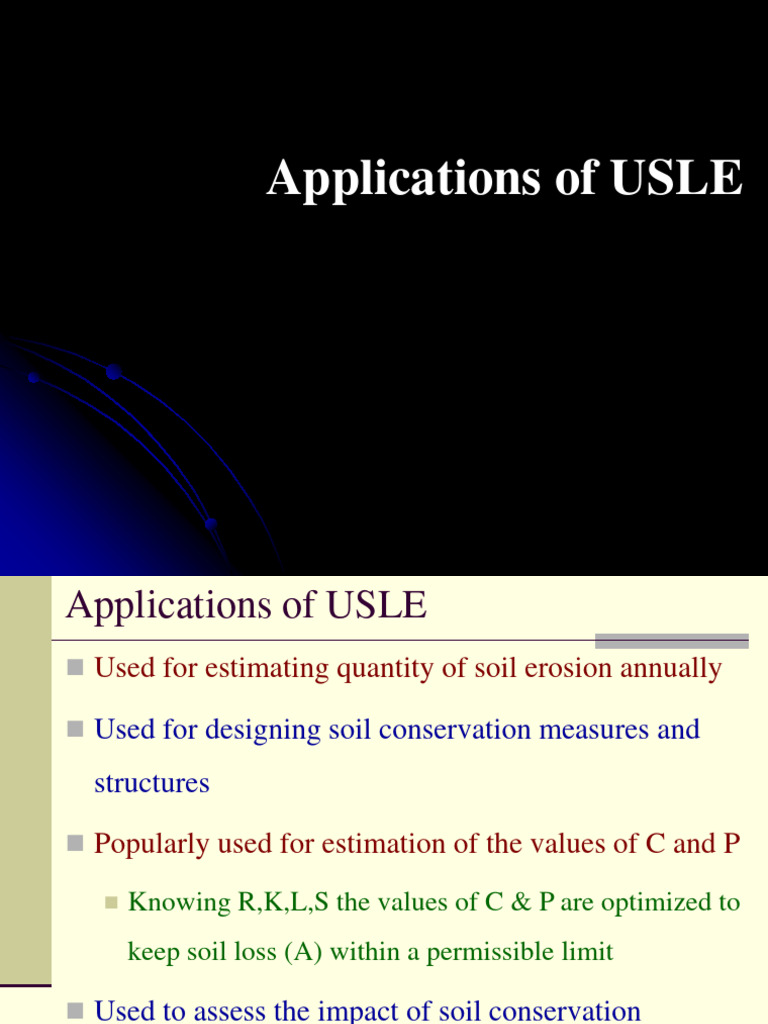 Applications of USLE

Applications of USLE

Used for estimating quantity of soil erosion annually

Used for designing soil conservation measures and structures

Popularly used for estimation of the values of C and P

Knowing R,K,L,S the values of C & P are optimized to keep soil loss (A) within a permissible limit

Used to assess the impact of soil conservation